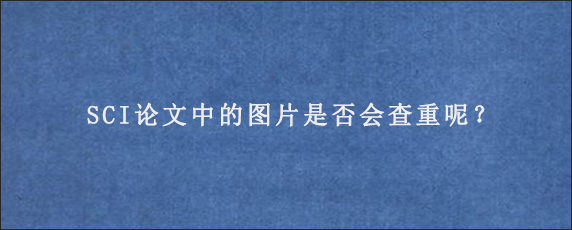 SCI论文中的图片是否会查重呢？